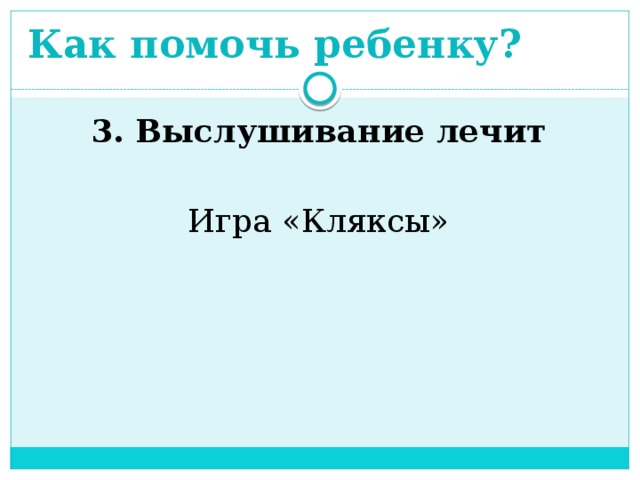 Как помочь ребенку?

3. Выслушивание лечит

Игра «Кляксы»